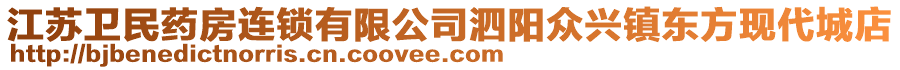 江苏卫民药房连锁有限公司泗阳众兴镇东方现代城店
http://bjbenedictnorris.cn.coovee.com